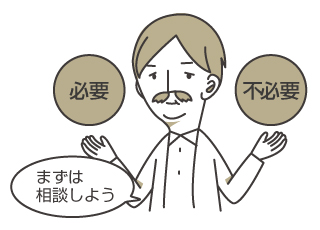 必要

不必要

まずは
相談しよう